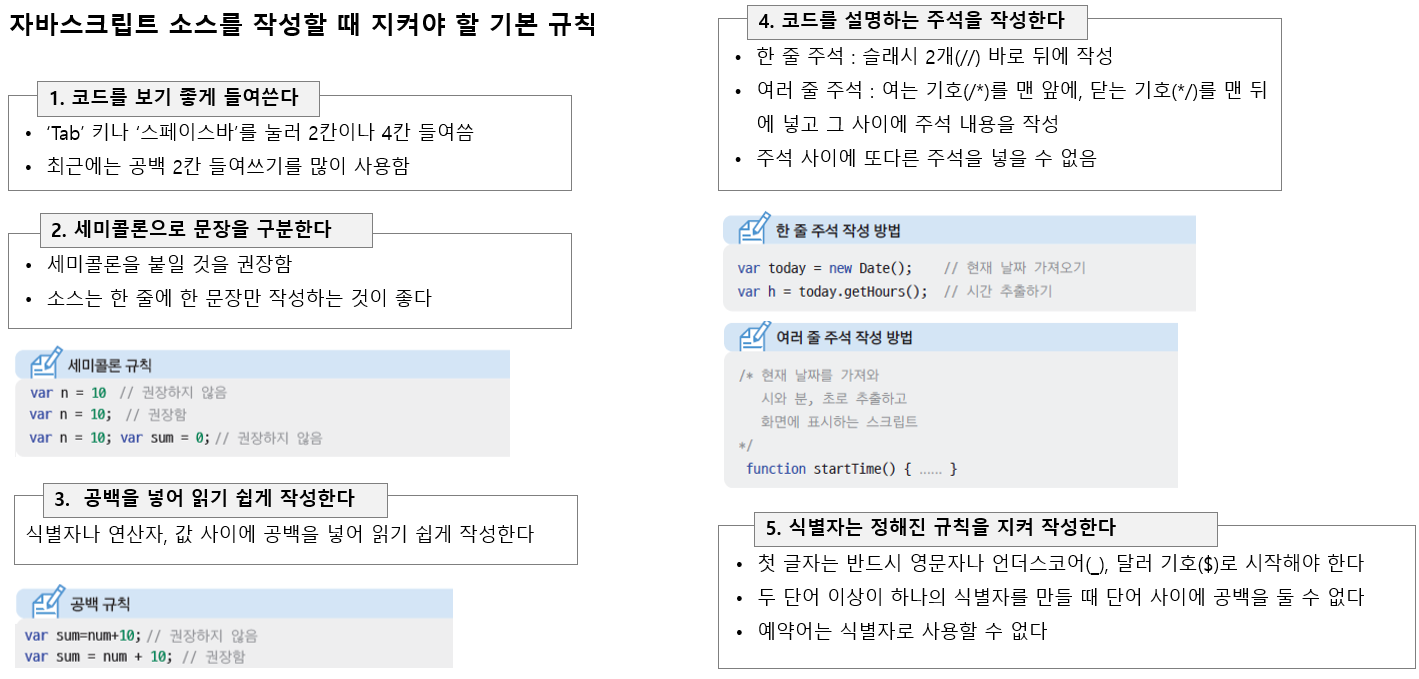 자바스크립트 소스를 작성할 때 지켜야 할 기본 규칙

1. 코드를 보기 좋게 들여쓴다

• 'Tab' 키나 '스페이스바'를 눌러 2칸이나 4칸 들여씀
• 최근에는 공백 2칸 들여쓰기를 많이 사용함

2. 세미콜론으로 문장을 구분한다

• 세미콜론을 붙일 것을 권장함
• 소스는 한 줄에 한 문장만 작성하는 것이 좋다

세미콜론 규칙

var n = 10 // 권장하지 않음
var n = 10; // 권장함
var n = 10; var sum = 0; // 권장하지 않음

3. 공백을 넣어 읽기 쉽게 작성한다

식별자나 연산자, 값 사이에 공백을 넣어 읽기 쉽게 작성한다

공백 규칙

var sum=num+10; // 권장하지 않음
var sum = num + 10; // 권장함

4. 코드를 설명하는 주석을 작성한다

• 한 줄 주석 : 슬래시 2개(//) 바로 뒤에 작성
• 여러 줄 주석 : 여는 기호(/*)를 맨 앞에, 닫는 기호(*/)를 맨 뒤에 넣고 그 사이에 주석 내용을 작성
• 주석 사이에 또다른 주석을 넣을 수 없음

한 줄 주석 작성 방법

var today = new Date(); // 현재 날짜 가져오기
var h = today.getHours(); // 시간 추출하기

여러 줄 주석 작성 방법

/* 현재 날짜를 가져와
시와 분, 초로 추출하고
화면에 표시하는 스크립트
*/
function startTime() { ...... }

5. 식별자는 정해진 규칙을 지켜 작성한다

• 첫 글자는 반드시 영문자나 언더스코어(_), 달러 기호($)로 시작해야 한다
• 두 단어 이상이 하나의 식별자를 만들 때 단어 사이에 공백을 둘 수 없다
• 예약어는 식별자로 사용할 수 없다